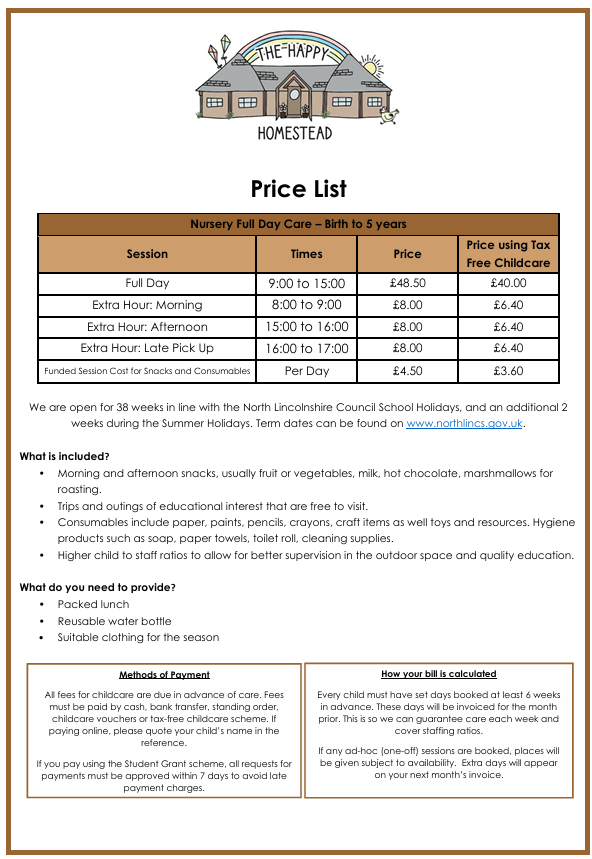 THE HAPPY HOMESTEAD

Price List

| Nursery Full Day Care – Birth to 5 years | | | |
|---|---|---|---|
| Session | Times | Price | Price using Tax Free Childcare |
| Full Day | 9:00 to 15:00 | £48.50 | £40.00 |
| Extra Hour: Morning | 8:00 to 9:00 | £8.00 | £6.40 |
| Extra Hour: Afternoon | 15:00 to 16:00 | £8.00 | £6.40 |
| Extra Hour: Late Pick Up | 16:00 to 17:00 | £8.00 | £6.40 |
| Funded Session Cost for Snacks and Consumables | Per Day | £4.50 | £3.60 |

We are open for 38 weeks in line with the North Lincolnshire Council School Holidays, and an additional 2 weeks during the Summer Holidays. Term dates can be found on www.northlincs.gov.uk.

What is included?
• Morning and afternoon snacks, usually fruit or vegetables, milk, hot chocolate, marshmallows for roasting.
• Trips and outings of educational interest that are free to visit.
• Consumables include paper, paints, pencils, crayons, craft items as well toys and resources. Hygiene products such as soap, paper towels, toilet roll, cleaning supplies.
• Higher child to staff ratios to allow for better supervision in the outdoor space and quality education.

What do you need to provide?
• Packed lunch
• Reusable water bottle
• Suitable clothing for the season

Methods of Payment

All fees for childcare are due in advance of care. Fees must be paid by cash, bank transfer, standing order, childcare vouchers or tax-free childcare scheme. If paying online, please quote your child's name in the reference.

If you pay using the Student Grant scheme, all requests for payments must be approved within 7 days to avoid late payment charges.

How your bill is calculated

Every child must have set days booked at least 6 weeks in advance. These days will be invoiced for the month prior. This is so we can guarantee care each week and cover staffing ratios.

If any ad-hoc (one-off) sessions are booked, places will be given subject to availability. Extra days will appear on your next month's invoice.